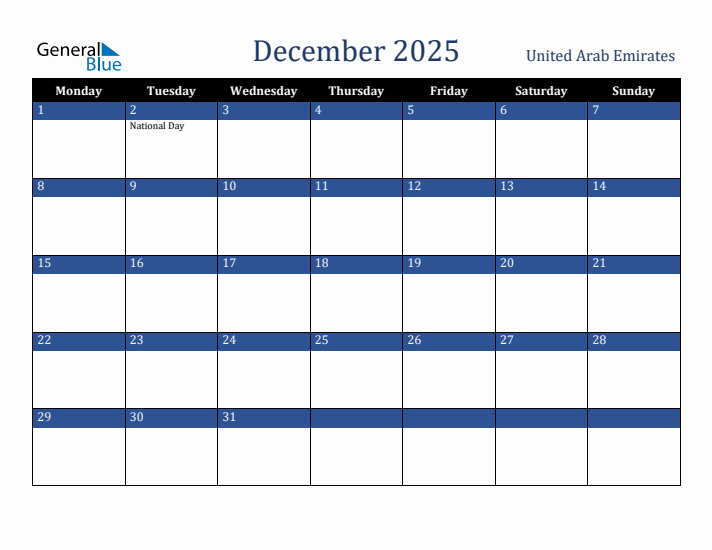 General Blue

December 2025

United Arab Emirates

| Monday | Tuesday | Wednesday | Thursday | Friday | Saturday | Sunday |
|---|---|---|---|---|---|---|
| 1 | 2 National Day | 3 | 4 | 5 | 6 | 7 |
| 8 | 9 | 10 | 11 | 12 | 13 | 14 |
| 15 | 16 | 17 | 18 | 19 | 20 | 21 |
| 22 | 23 | 24 | 25 | 26 | 27 | 28 |
| 29 | 30 | 31 | | | | |